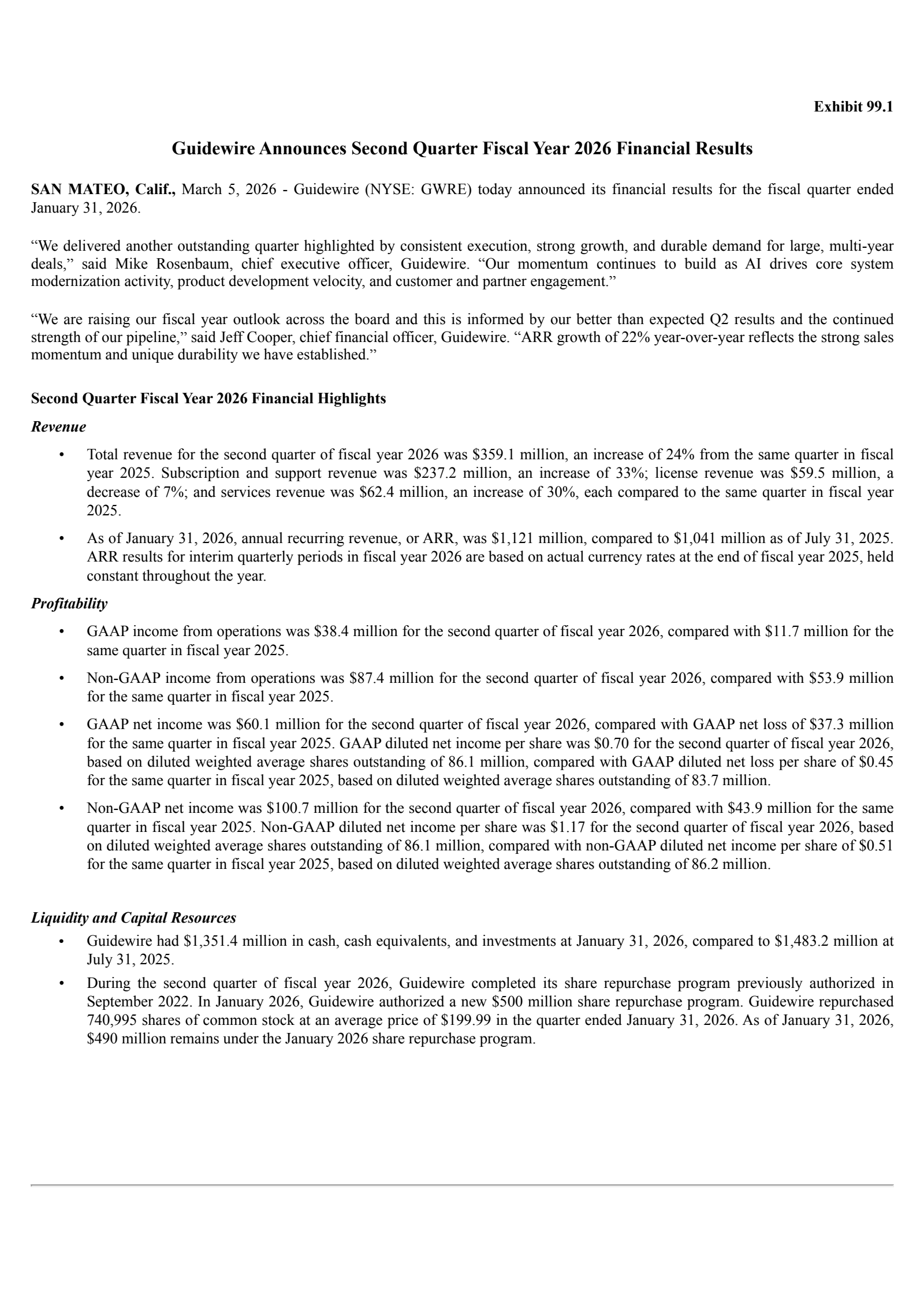 Exhibit 99.1

Guidewire Announces Second Quarter Fiscal Year 2026 Financial Results

SAN MATEO, Calif., March 5, 2026 - Guidewire (NYSE: GWRE) today announced its financial results for the fiscal quarter ended January 31, 2026.

“We delivered another outstanding quarter highlighted by consistent execution, strong growth, and durable demand for large, multi-year deals,” said Mike Rosenbaum, chief executive officer, Guidewire. “Our momentum continues to build as AI drives core system modernization activity, product development velocity, and customer and partner engagement.”

“We are raising our fiscal year outlook across the board and this is informed by our better than expected Q2 results and the continued strength of our pipeline,” said Jeff Cooper, chief financial officer, Guidewire. “ARR growth of 22% year-over-year reflects the strong sales momentum and unique durability we have established.”

Second Quarter Fiscal Year 2026 Financial Highlights

Revenue

• Total revenue for the second quarter of fiscal year 2026 was \$359.1 million, an increase of 24% from the same quarter in fiscal year 2025. Subscription and support revenue was \$237.2 million, an increase of 33%; license revenue was \$59.5 million, a decrease of 7%; and services revenue was \$62.4 million, an increase of 30%, each compared to the same quarter in fiscal year 2025.

• As of January 31, 2026, annual recurring revenue, or ARR, was \$1,121 million, compared to \$1,041 million as of July 31, 2025. ARR results for interim quarterly periods in fiscal year 2026 are based on actual currency rates at the end of fiscal year 2025, held constant throughout the year.

Profitability

• GAAP income from operations was \$38.4 million for the second quarter of fiscal year 2026, compared with \$11.7 million for the same quarter in fiscal year 2025.

• Non-GAAP income from operations was \$87.4 million for the second quarter of fiscal year 2026, compared with \$53.9 million for the same quarter in fiscal year 2025.

• GAAP net income was \$60.1 million for the second quarter of fiscal year 2026, compared with GAAP net loss of \$37.3 million for the same quarter in fiscal year 2025. GAAP diluted net income per share was \$0.70 for the second quarter of fiscal year 2026, based on diluted weighted average shares outstanding of 86.1 million, compared with GAAP diluted net loss per share of \$0.45 for the same quarter in fiscal year 2025, based on diluted weighted average shares outstanding of 83.7 million.

• Non-GAAP net income was \$100.7 million for the second quarter of fiscal year 2026, compared with \$43.9 million for the same quarter in fiscal year 2025. Non-GAAP diluted net income per share was \$1.17 for the second quarter of fiscal year 2026, based on diluted weighted average shares outstanding of 86.1 million, compared with non-GAAP diluted net income per share of \$0.51 for the same quarter in fiscal year 2025, based on diluted weighted average shares outstanding of 86.2 million.

Liquidity and Capital Resources

• Guidewire had \$1,351.4 million in cash, cash equivalents, and investments at January 31, 2026, compared to \$1,483.2 million at July 31, 2025.

• During the second quarter of fiscal year 2026, Guidewire completed its share repurchase program previously authorized in September 2022. In January 2026, Guidewire authorized a new \$500 million share repurchase program. Guidewire repurchased 740,995 shares of common stock at an average price of \$199.99 in the quarter ended January 31, 2026. As of January 31, 2026, \$490 million remains under the January 2026 share repurchase program.